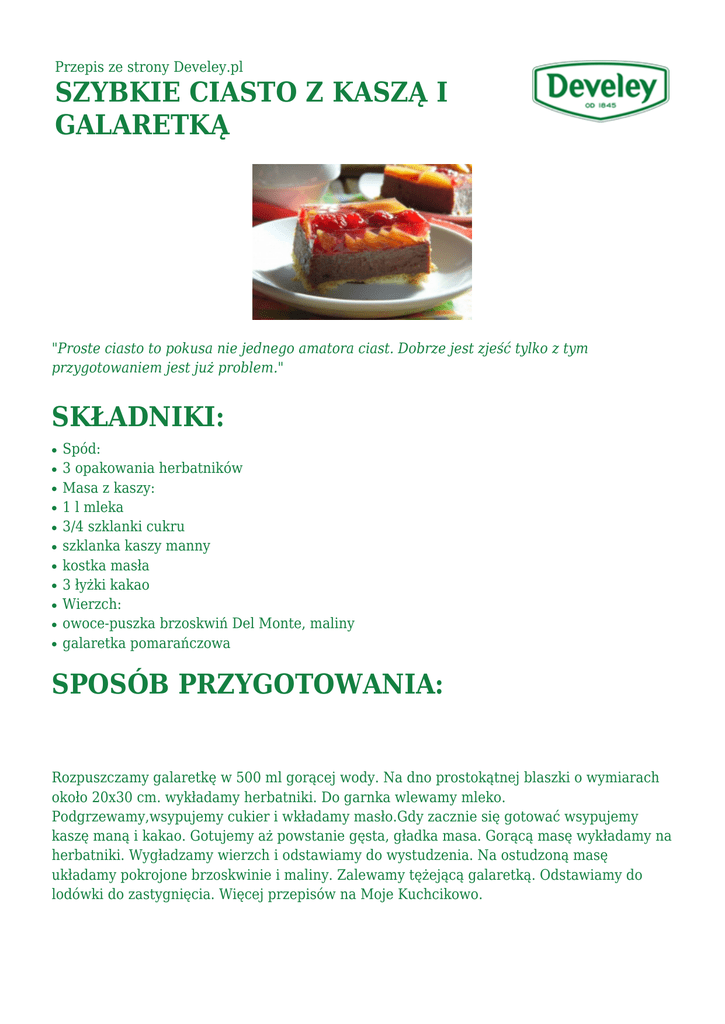 Przepis ze strony Develey.pl
SZYBKIE CIASTO Z KASZĄ I GALARETKĄ

Develey
OD 1845

"Proste ciasto to pokusa nie jednego amatora ciast. Dobrze jest zjeść tylko z tym przygotowaniem jest już problem."

SKŁADNIKI:
• Spód:
• 3 opakowania herbatników
• Masa z kaszy:
• 1 l mleka
• 3/4 szklanki cukru
• szklanka kaszy manny
• kostka masła
• 3 łyżki kakao
• Wierzch:
• owoce-puszka brzoskwiń Del Monte, maliny
• galaretka pomarańczowa

SPOSÓB PRZYGOTOWANIA:

Rozpuszczamy galaretkę w 500 ml gorącej wody. Na dno prostokątnej blaszki o wymiarach około 20x30 cm. wykładamy herbatniki. Do garnka wlewamy mleko. Podgrzewamy,wsypujemy cukier i wkładamy masło.Gdy zacznie się gotować wsypujemy kaszę maną i kakao. Gotujemy aż powstanie gęsta, gładka masa. Gorącą masę wykładamy na herbatniki. Wygładzamy wierzch i odstawiamy do wystudzenia. Na ostudzoną masę układamy pokrojone brzoskwinie i maliny. Zalewamy tężejącą galaretką. Odstawiamy do lodówki do zastygnięcia. Więcej przepisów na Moje Kuchcikowo.